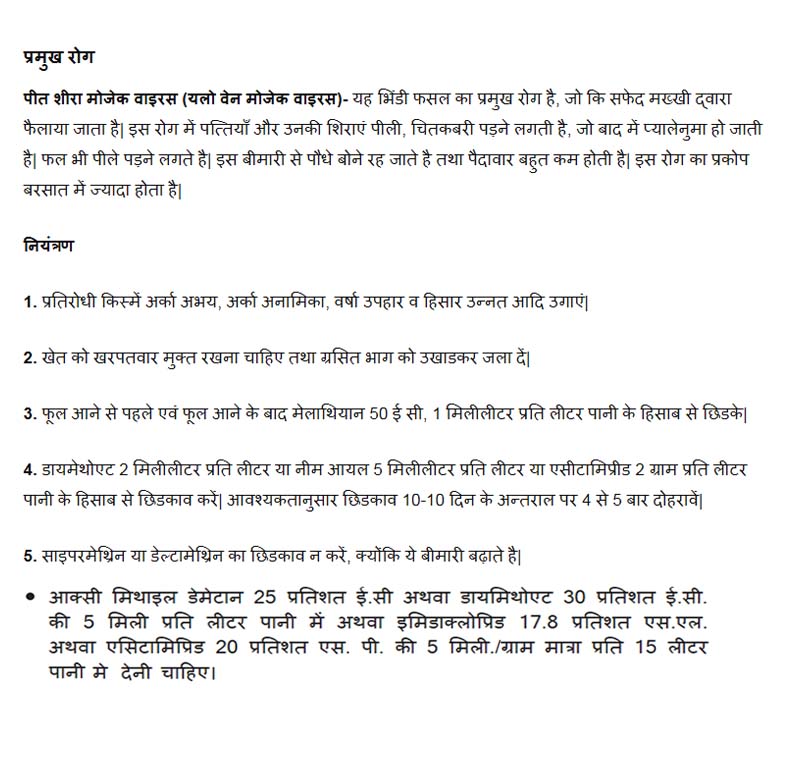 प्रमुख रोग

पीत शीरा मोजेक वाइरस (यलो वेन मोजेक वाइरस)- यह भिंडी फसल का प्रमुख रोग है, जो कि सफेद मख्खी द्वारा फैलाया जाता है| इस रोग में पत्तियाँ और उनकी शिराएं पीली, चितकबरी पड़ने लगती है, जो बाद में प्यालेनुमा हो जाती है| फल भी पीले पड़ने लगते है| इस बीमारी से पौधे बोने रह जाते है तथा पैदावार बहुत कम होती है| इस रोग का प्रकोप बरसात में ज्यादा होता है|

नियंत्रण

1. प्रतिरोधी किस्में अर्का अभय, अर्का अनामिका, वर्षा उपहार व हिसार उन्नत आदि उगाएं|

2. खेत को खरपतवार मुक्त रखना चाहिए तथा ग्रसित भाग को उखाडकर जला दें|

3. फूल आने से पहले एवं फूल आने के बाद मेलाथियान 50 ई सी, 1 मिलीलीटर प्रति लीटर पानी के हिसाब से छिडके|

4. डायमेथोएट 2 मिलीलीटर प्रति लीटर या नीम आयल 5 मिलीलीटर प्रति लीटर या एसीटामिप्रीड 2 ग्राम प्रति लीटर पानी के हिसाब से छिडकाव करें| आवश्यकतानुसार छिडकाव 10-10 दिन के अन्तराल पर 4 से 5 बार दोहरावें|

5. साइपरमेथ्रिन या डेल्टामेथ्रिन का छिडकाव न करें, क्योंकि ये बीमारी बढ़ाते है|

• आक्सी मिथाइल डेमेटान 25 प्रतिशत ई.सी अथवा डायमिथोएट 30 प्रतिशत ई.सी. की 5 मिली प्रति लीटर पानी में अथवा इमिडाक्लोप्रिड 17.8 प्रतिशत एस.एल. अथवा एसिटामिप्रिड 20 प्रतिशत एस. पी. की 5 मिली./ग्राम मात्रा प्रति 15 लीटर पानी मे देनी चाहिए।